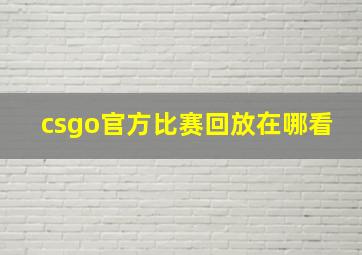 csgo官方比赛回放在哪看